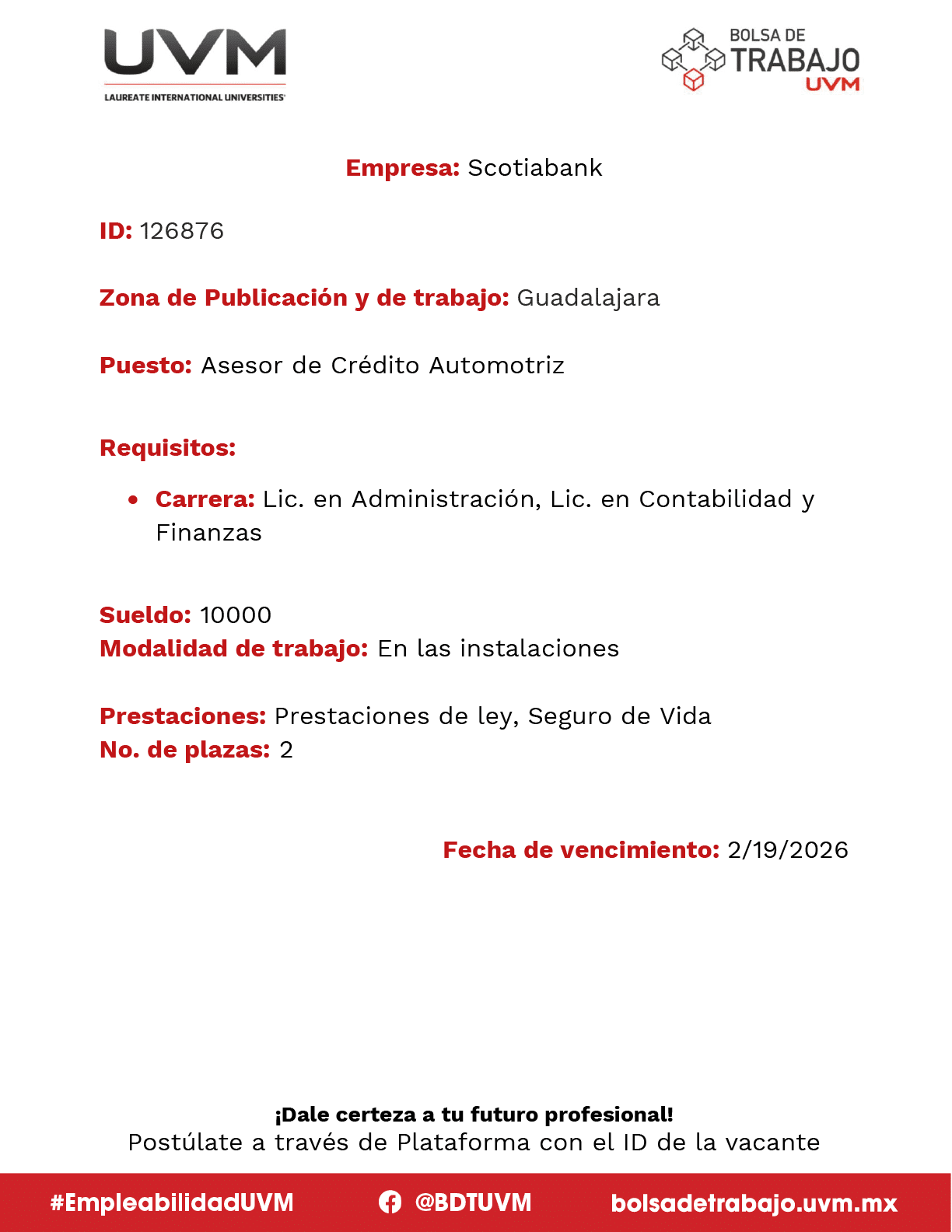 UVM
LAUREATE INTERNATIONAL UNIVERSITIES

BOLSA DE
TRABAJO
UVM

Empresa: Scotiabank

ID: 126876

Zona de Publicación y de trabajo: Guadalajara

Puesto: Asesor de Crédito Automotriz

Requisitos:

• Carrera: Lic. en Administración, Lic. en Contabilidad y Finanzas

Sueldo: 10000
Modalidad de trabajo: En las instalaciones

Prestaciones: Prestaciones de ley, Seguro de Vida
No. de plazas: 2

Fecha de vencimiento: 2/19/2026

¡Dale certeza a tu futuro profesional!
Postúlate a través de Plataforma con el ID de la vacante

#EmpleabilidadUVM @BDTUVM bolsadetrabajo.uvm.mx